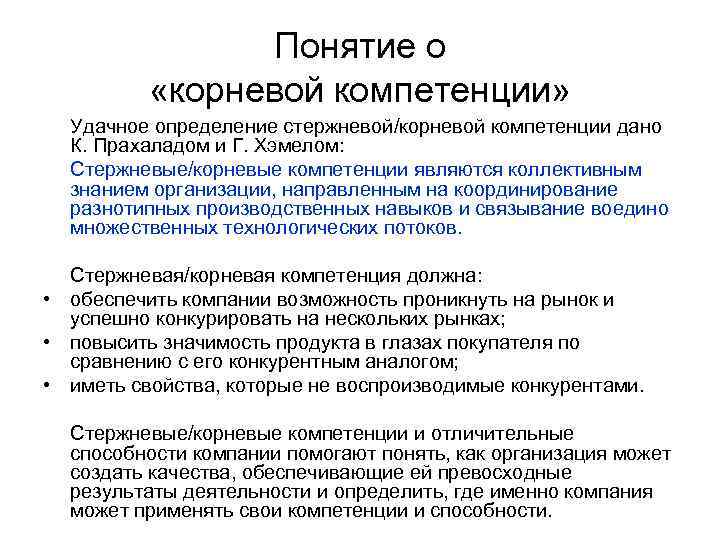 Понятие о «корневой компетенции»

Удачное определение стержневой/корневой компетенции дано К. Прахаладом и Г. Хэмелом:

Стержневые/корневые компетенции являются коллективным знанием организации, направленным на координирование разнотипных производственных навыков и связывание воедино множественных технологических потоков.

Стержневая/корневая компетенция должна:
• обеспечить компании возможность проникнуть на рынок и успешно конкурировать на нескольких рынках;
• повысить значимость продукта в глазах покупателя по сравнению с его конкурентным аналогом;
• иметь свойства, которые не воспроизводимые конкурентами.

Стержневые/корневые компетенции и отличительные способности компании помогают понять, как организация может создать качества, обеспечивающие ей превосходные результаты деятельности и определить, где именно компания может применять свои компетенции и способности.